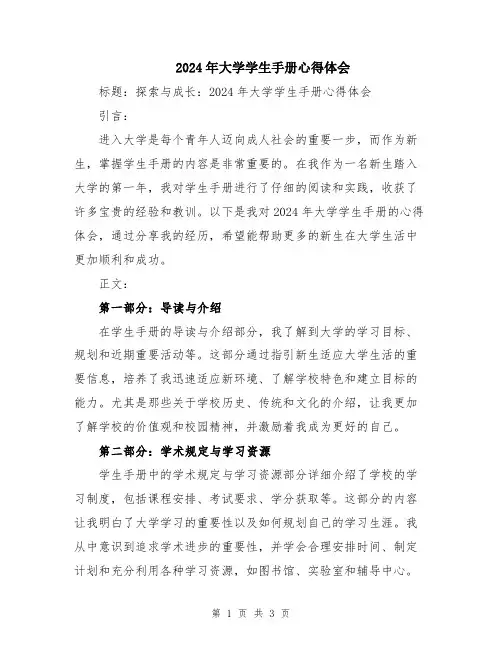 2024年大学学生手册心得体会

标题：探索与成长：2024年大学学生手册心得体会

引言：

进入大学是每个青年人迈向成人社会的重要一步，而作为新生，掌握学生手册的内容是非常重要的。在我作为一名新生踏入大学的第一年，我对学生手册进行了仔细的阅读和实践，收获了许多宝贵的经验和教训。以下是我对2024年大学学生手册的心得体会，通过分享我的经历，希望能帮助更多的新生在大学生活中更加顺利和成功。

正文：

第一部分：导读与介绍

在学生手册的导读与介绍部分，我了解到大学的学习目标、规划和近期重要活动等。这部分通过指引新生适应大学生活的重要信息，培养了我迅速适应新环境、了解学校特色和建立目标的能力。尤其是那些关于学校历史、传统和文化的介绍，让我更加了解学校的价值观和校园精神，并激励着我成为更好的自己。

第二部分：学术规定与学习资源

学生手册中的学术规定与学习资源部分详细介绍了学校的学习制度，包括课程安排、考试要求、学分获取等。这部分的内容让我明白了大学学习的重要性以及如何规划自己的学习生涯。我从中意识到追求学术进步的重要性，并学会合理安排时间、制定计划和充分利用各种学习资源，如图书馆、实验室和辅导中心。

第 1 页 共 3 页